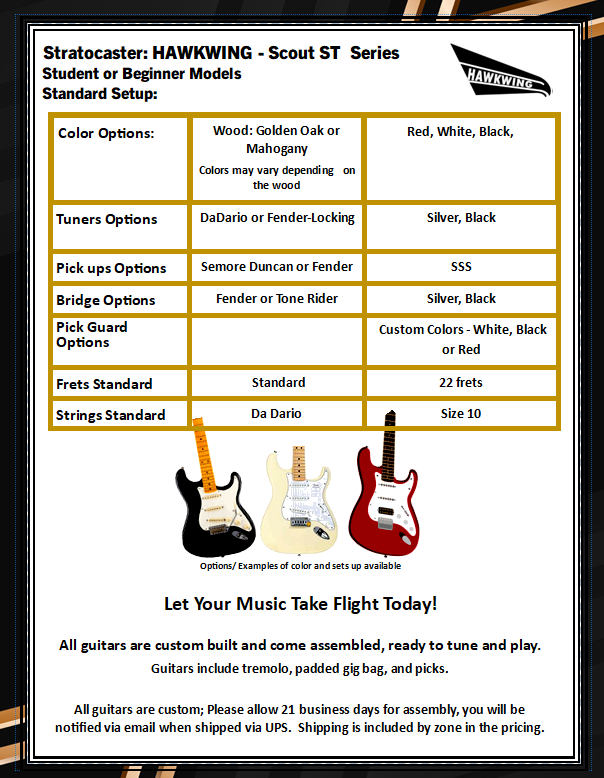 Stratocaster: HAWKWING - Scout ST Series
Student or Beginner Models
Standard Setup:

HAWKWING

| Color Options: | Wood: Golden Oak or Mahogany Colors may vary depending on the wood | Red, White, Black, |
|---|---|---|
| Tuners Options | DaDario or Fender-Locking | Silver, Black |
| Pick ups Options | Semore Duncan or Fender | SSS |
| Bridge Options | Fender or Tone Rider | Silver, Black |
| Pick Guard Options | | Custom Colors - White, Black or Red |
| Frets Standard | Standard | 22 frets |
| Strings Standard | Da Dario | Size 10 |

Options/ Examples of color and sets up available

Let Your Music Take Flight Today!

All guitars are custom built and come assembled, ready to tune and play.
Guitars include tremolo, padded gig bag, and picks.

All guitars are custom; Please allow 21 business days for assembly, you will be notified via email when shipped via UPS. Shipping is included by zone in the pricing.